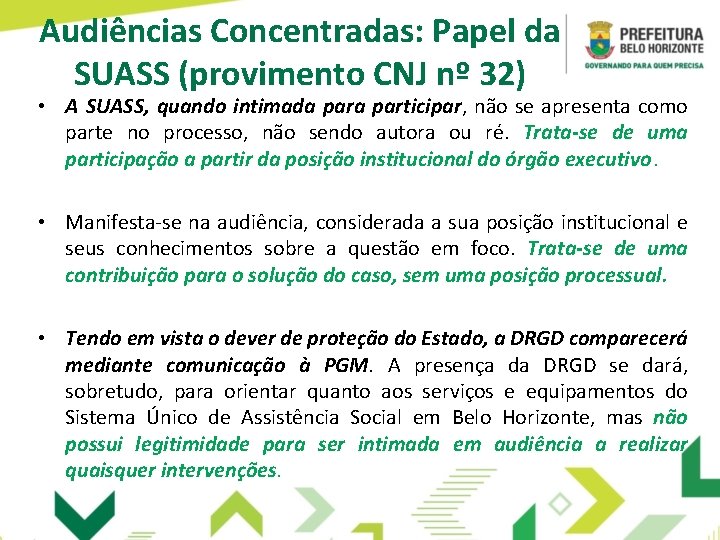 Audiências Concentradas: Papel da SUASS (provimento CNJ nº 32)

PREFEITURA BELO HORIZONTE
GOVERNANDO PARA QUEM PRECISA

• A SUASS, quando intimada para participar, não se apresenta como parte no processo, não sendo autora ou ré. Trata-se de uma participação a partir da posição institucional do órgão executivo.

• Manifesta-se na audiência, considerada a sua posição institucional e seus conhecimentos sobre a questão em foco. Trata-se de uma contribuição para o solução do caso, sem uma posição processual.

• Tendo em vista o dever de proteção do Estado, a DRGD comparecerá mediante comunicação à PGM. A presença da DRGD se dará, sobretudo, para orientar quanto aos serviços e equipamentos do Sistema Único de Assistência Social em Belo Horizonte, mas não possui legitimidade para ser intimada em audiência a realizar quaisquer intervenções.